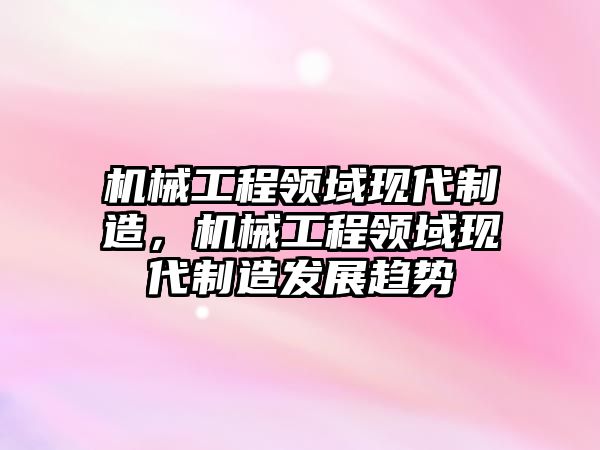 机械工程领域现代制造，机械工程领域现代制造发展趋势